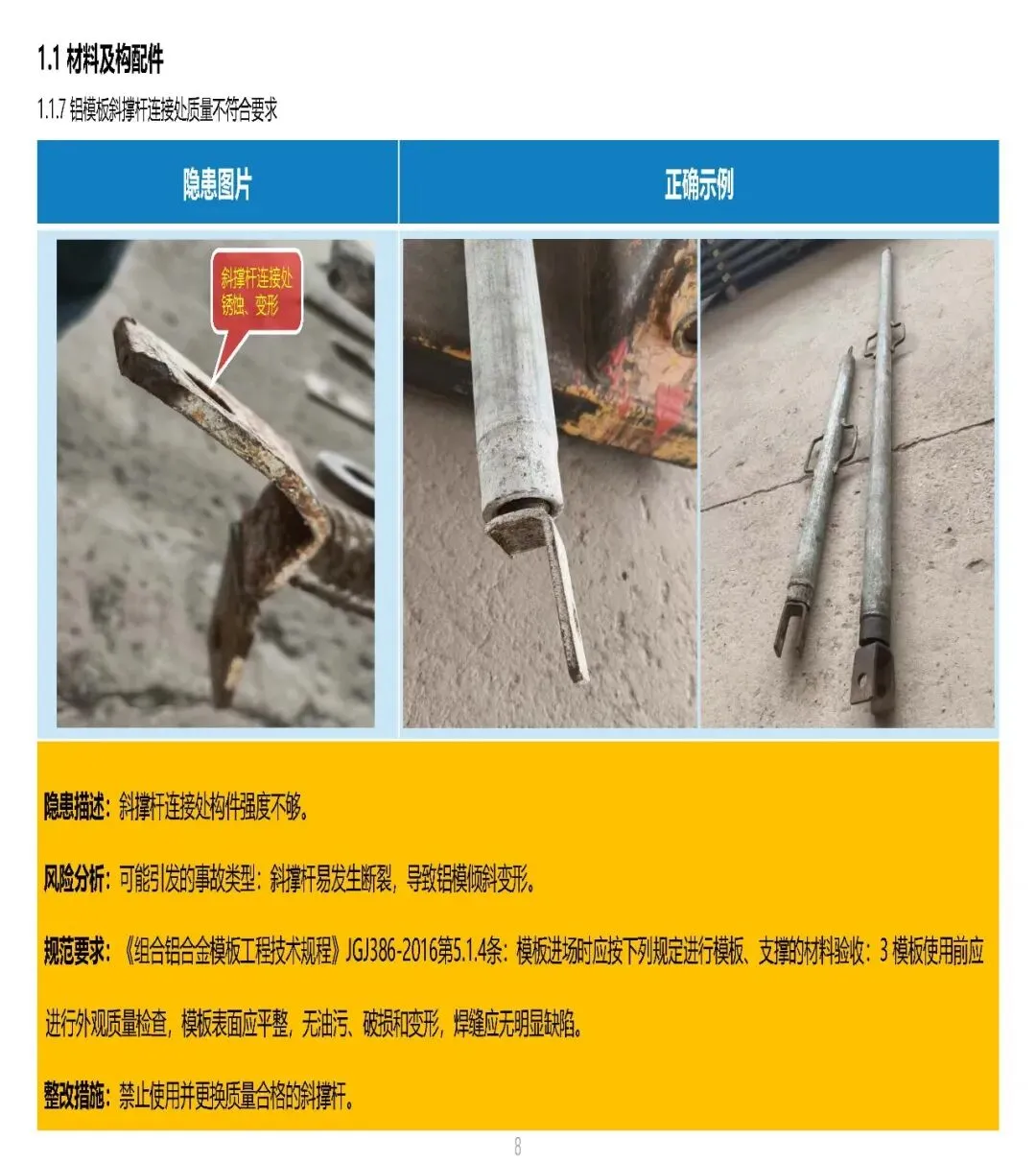 1.1 材料及构配件

1.1.7 铝模板斜撑杆连接处质量不符合要求

| 隐患图片 | 正确示例 |
|---|---|
| 斜撑杆连接处锈蚀、变形 | |

隐患描述：斜撑杆连接处构件强度不够。

风险分析：可能引发的事故类型：斜撑杆易发生断裂，导致铝模倾斜变形。

规范要求：《组合铝合金模板工程技术规程》JGJ386-2016第5.1.4条：模板进场时应按下列规定进行模板、支撑的材料验收：3 模板使用前应进行外观质量检查，模板表面应平整，无油污、破损和变形，焊缝应无明显缺陷。

整改措施：禁止使用并更换质量合格的斜撑杆。

8